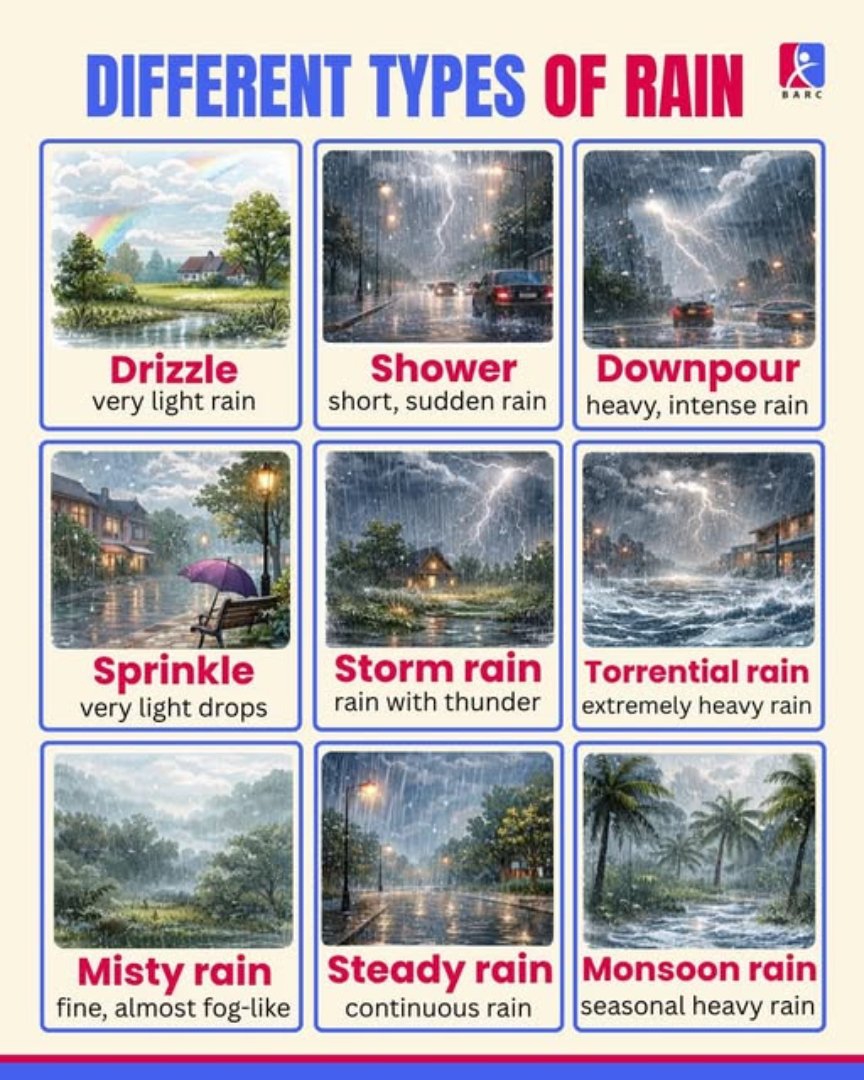 DIFFERENT TYPES OF RAIN

BARC

Drizzle
very light rain

Shower
short, sudden rain

Downpour
heavy, intense rain

Sprinkle
very light drops

Storm rain
rain with thunder

Torrential rain
extremely heavy rain

Misty rain
fine, almost fog-like

Steady rain
continuous rain

Monsoon rain
seasonal heavy rain